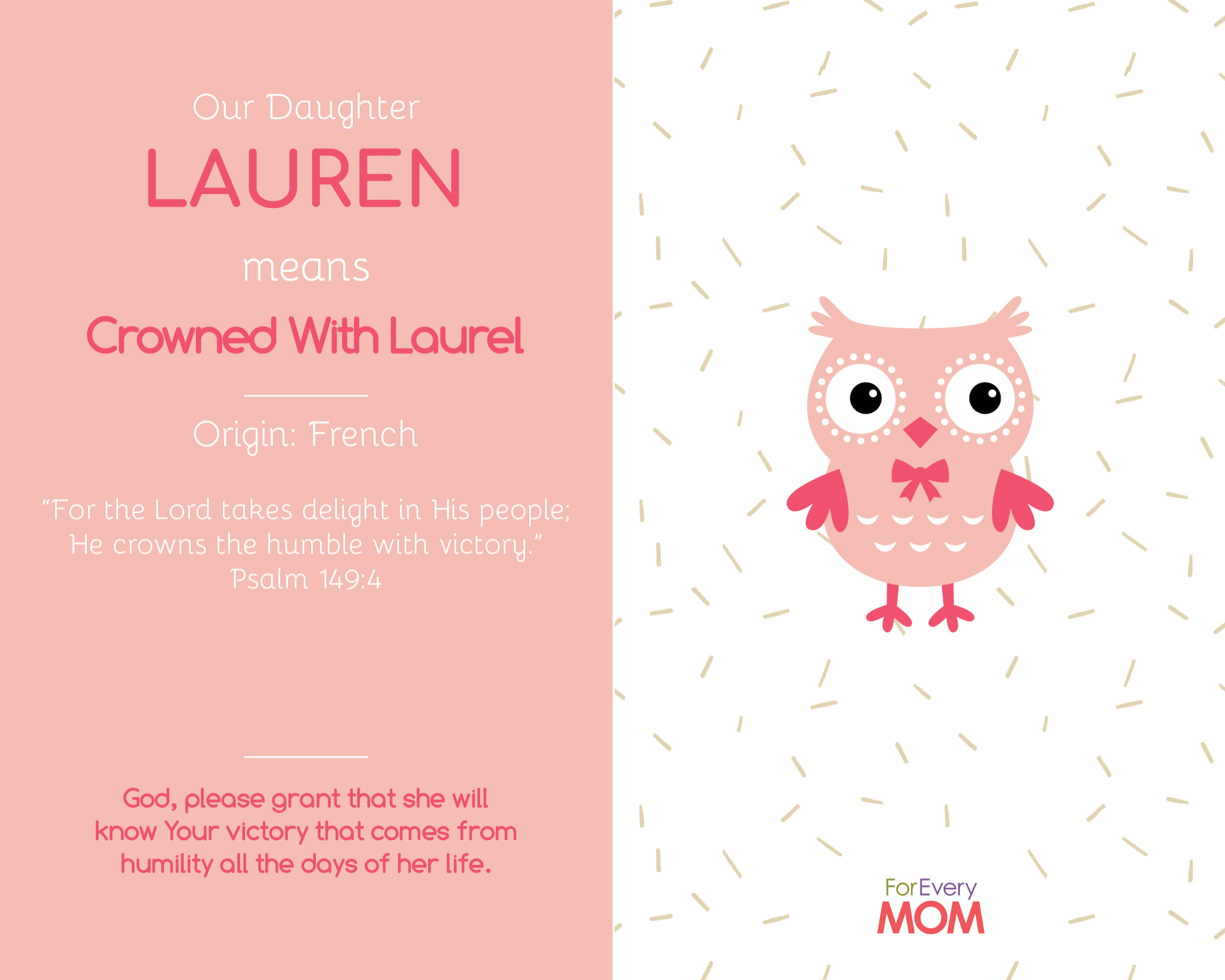 Our Daughter

LAUREN

means

Crowned With Laurel

Origin: French

"For the Lord takes delight in His people; He crowns the humble with victory." Psalm 149:4

God, please grant that she will know Your victory that comes from humility all the days of her life.

ForEvery
MOM